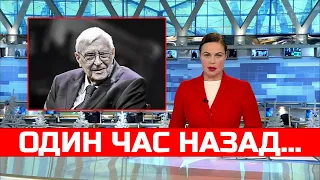 ОДИН ЧАС НАЗАД...